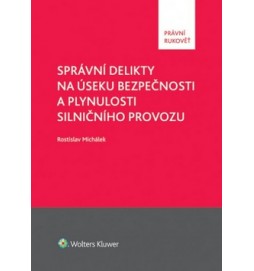 PRÁVNÍ RUKOVĚŤ

SPRÁVNÍ DELIKTY NA ÚSEKU BEZPEČNOSTI A PLYNULOSTI SILNIČNÍHO PROVOZU

Rostislav Michálek

Wolters Kluwer